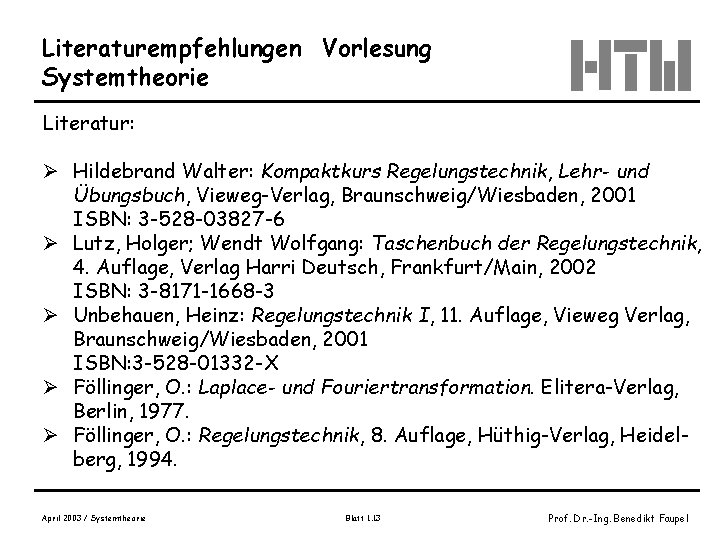 Literaturempfehlungen Vorlesung Systemtheorie

HTW

Literatur:

➢ Hildebrand Walter: Kompaktkurs Regelungstechnik, Lehr- und Übungsbuch, Vieweg-Verlag, Braunschweig/Wiesbaden, 2001 ISBN: 3-528-03827-6
➢ Lutz, Holger; Wendt Wolfgang: Taschenbuch der Regelungstechnik, 4. Auflage, Verlag Harri Deutsch, Frankfurt/Main, 2002 ISBN: 3-8171-1668-3
➢ Unbehauen, Heinz: Regelungstechnik I, 11. Auflage, Vieweg Verlag, Braunschweig/Wiesbaden, 2001 ISBN:3-528-01332-X
➢ Föllinger, O.: Laplace- und Fouriertransformation. Elitera-Verlag, Berlin, 1977.
➢ Föllinger, O.: Regelungstechnik, 8. Auflage, Hüthig-Verlag, Heidelberg, 1994.

April 2003 / Systemtheorie

Blatt 1.13

Prof. Dr.-Ing. Benedikt Faupel